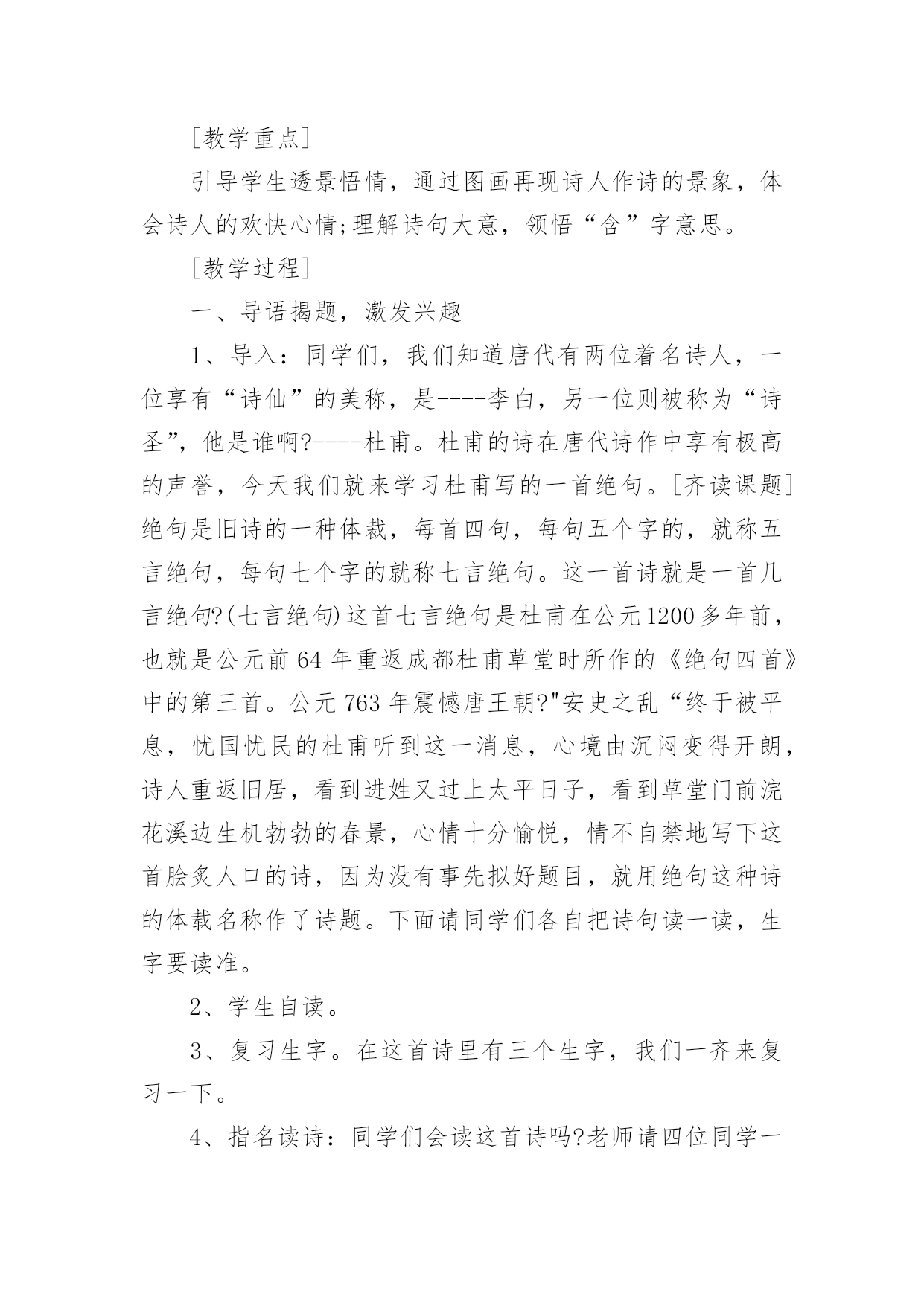 ［教学重点］

引导学生透景悟情，通过图画再现诗人作诗的景象，体会诗人的欢快心情;理解诗句大意，领悟“含”字意思。

［教学过程］

一、导语揭题，激发兴趣

1、导入：同学们，我们知道唐代有两位着名诗人，一位享有“诗仙”的美称，是----李白，另一位则被称为“诗圣”，他是谁啊?----杜甫。杜甫的诗在唐代诗作中享有极高的声誉，今天我们就来学习杜甫写的一首绝句。［齐读课题］绝句是旧诗的一种体裁，每首四句，每句五个字的，就称五言绝句，每句七个字的就称七言绝句。这一首诗就是一首几言绝句?(七言绝句)这首七言绝句是杜甫在公元1200多年前，也就是公元前64年重返成都杜甫草堂时所作的《绝句四首》中的第三首。公元763年震憾唐王朝?"安史之乱“终于被平息，忧国忧民的杜甫听到这一消息，心境由沉闷变得开朗，诗人重返旧居，看到进姓又过上太平日子，看到草堂门前浣花溪边生机勃勃的春景，心情十分愉悦，情不自禁地写下这首脍炙人口的诗，因为没有事先拟好题目，就用绝句这种诗的体载名称作了诗题。下面请同学们各自把诗句读一读，生字要读准。

2、学生自读。

3、复习生字。在这首诗里有三个生字，我们一齐来复习一下。

4、指名读诗：同学们会读这首诗吗?老师请四位同学一